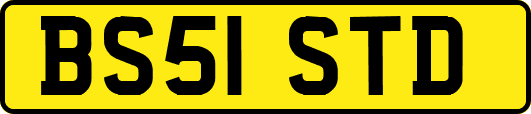 BS51 STD